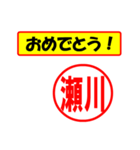 おめでとう！

瀬川